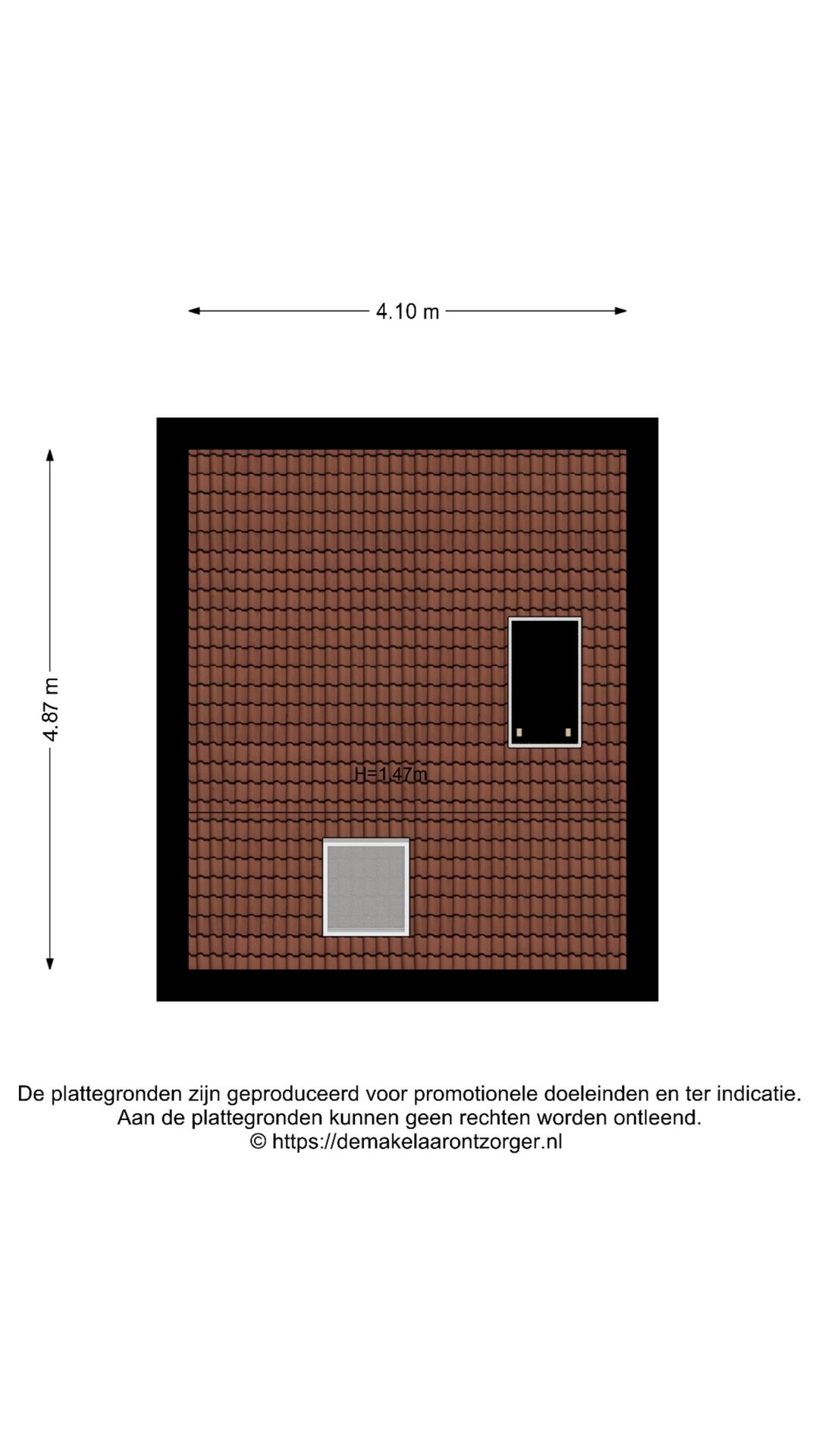 4.10 m

4.87 m

H=1.47m

De plattegronden zijn geproduceerd voor promotionele doeleinden en ter indicatie. Aan de plattegronden kunnen geen rechten worden ontleend. © https://demakelaarontzorger.nl